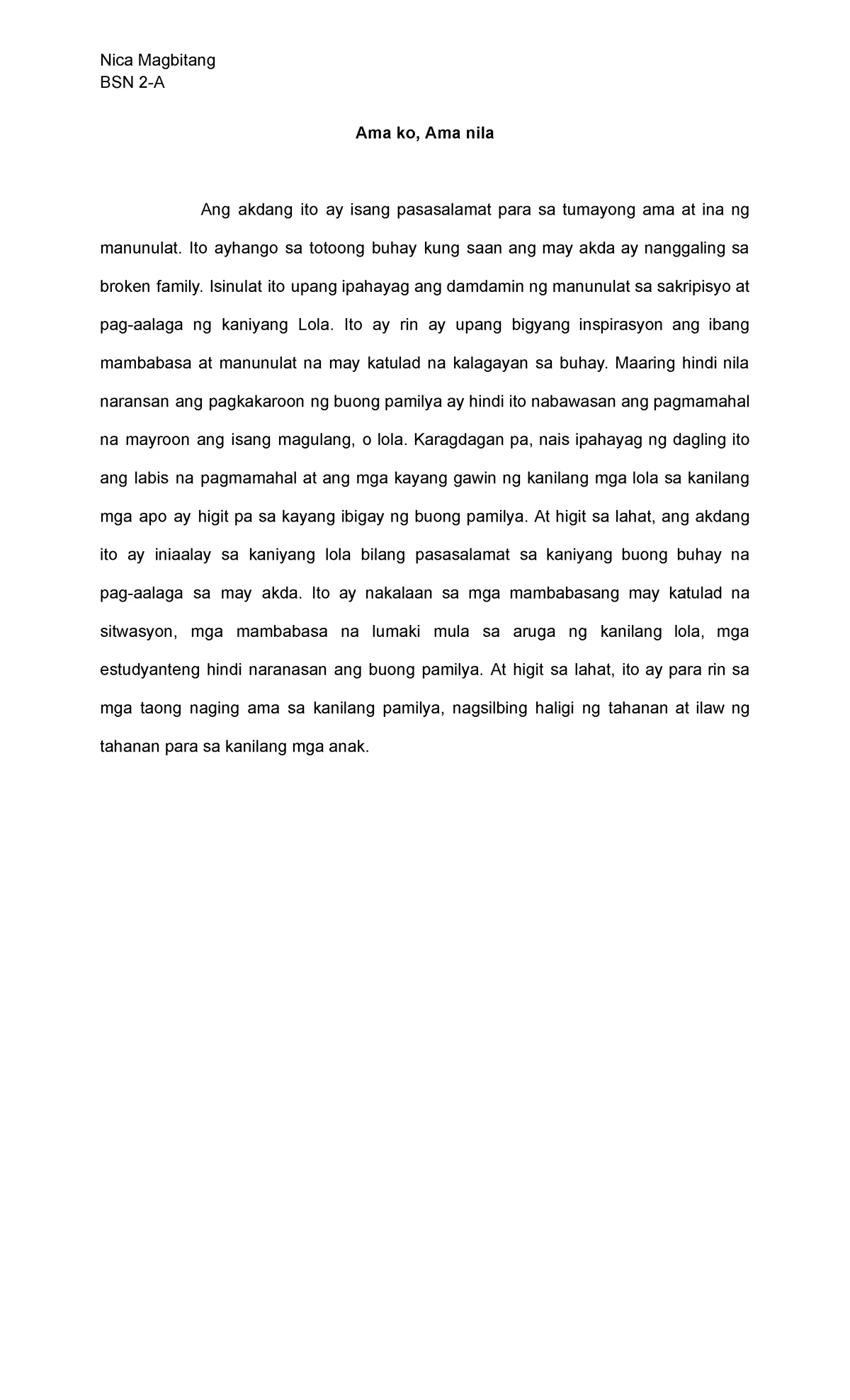 Nica Magbitang
BSN 2-A

Ama ko, Ama nila

Ang akdang ito ay isang pasasalamat para sa tumayong ama at ina ng manunulat. Ito ayhango sa totoong buhay kung saan ang may akda ay nanggaling sa broken family. Isinulat ito upang ipahayag ang damdamin ng manunulat sa sakripisyo at pag-aalaga ng kaniyang Lola. Ito ay rin ay upang bigyang inspirasyon ang ibang mambabasa at manunulat na may katulad na kalagayan sa buhay. Maaring hindi nila naransan ang pagkakaroon ng buong pamilya ay hindi ito nabawasan ang pagmamahal na mayroon ang isang magulang, o lola. Karagdagan pa, nais ipahayag ng dagling ito ang labis na pagmamahal at ang mga kayang gawin ng kanilang mga lola sa kanilang mga apo ay higit pa sa kayang ibigay ng buong pamilya. At higit sa lahat, ang akdang ito ay iniaalay sa kaniyang lola bilang pasasalamat sa kaniyang buong buhay na pag-aalaga sa may akda. Ito ay nakalaan sa mga mambabasang may katulad na sitwasyon, mga mambabasa na lumaki mula sa aruga ng kanilang lola, mga estudyanteng hindi naranasan ang buong pamilya. At higit sa lahat, ito ay para rin sa mga taong naging ama sa kanilang pamilya, nagsilbing haligi ng tahanan at ilaw ng tahanan para sa kanilang mga anak.